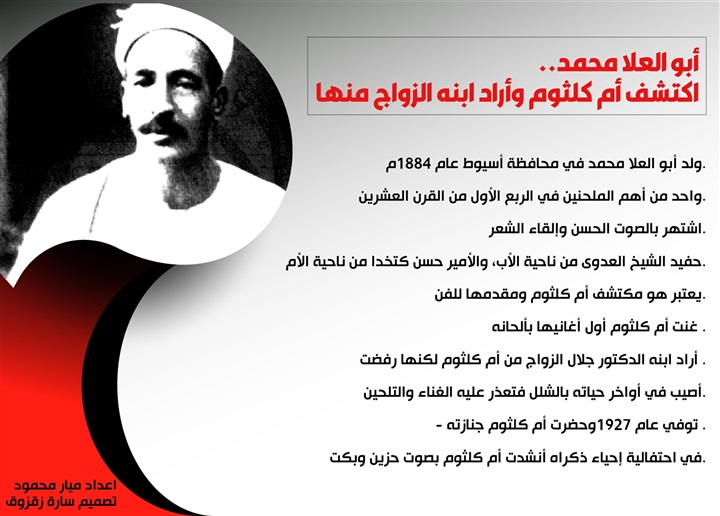 أبو العلا محمد..
اكتشف أم كلثوم وأراد ابنه الزواج منها

.ولد أبو العلا محمد في محافظة أسيوط عام 1884م

.واحد من أهم الملحنين في الربع الأول من القرن العشرين

.اشتهر بالصوت الحسن وإلقاء الشعر

.حفيد الشيخ العدوى من ناحية الأب، والأمير حسن كتخدا من ناحية الأم

.يعتبر هو مكتشف أم كلثوم ومقدمها للفن

. غنت أم كلثوم أول أغانيها بألحانه

. أراد ابنه الدكتور جلال الزواج من أم كلثوم لكنها رفضت

.أصيب في أواخر حياته بالشلل فتعذر عليه الغناء والتلحين

. توفي عام 1927وحضرت أم كلثوم جنازته -

.في احتفالية إحياء ذكراه أنشدت أم كلثوم بصوت حزين وبكت

اعداد ميار محمود
تصميم سارة زقزوق